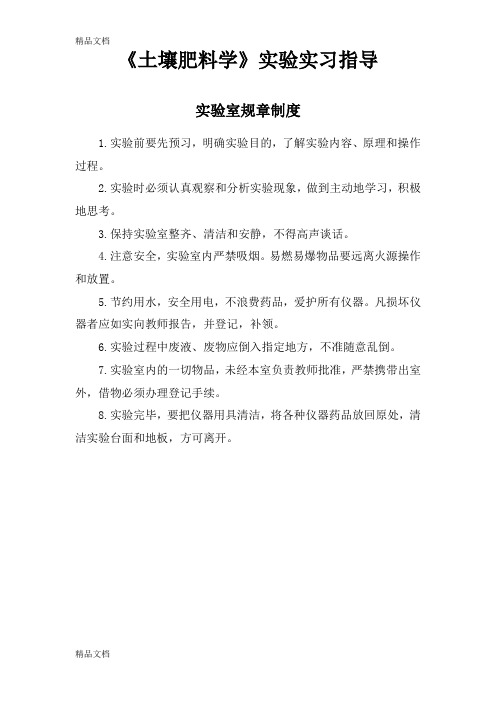 精品文档

《土壤肥料学》实验实习指导

实验室规章制度

1.实验前要先预习，明确实验目的，了解实验内容、原理和操作过程。

2.实验时必须认真观察和分析实验现象，做到主动地学习，积极地思考。

3.保持实验室整齐、清洁和安静，不得高声谈话。

4.注意安全，实验室内严禁吸烟。易燃易爆物品要远离火源操作和放置。

5.节约用水，安全用电，不浪费药品，爱护所有仪器。凡损坏仪器者应如实向教师报告，并登记，补领。

6.实验过程中废液、废物应倒入指定地方，不准随意乱倒。

7.实验室内的一切物品，未经本室负责教师批准，严禁携带出室外，借物必须办理登记手续。

8.实验完毕，要把仪器用具清洁，将各种仪器药品放回原处，清洁实验台面和地板，方可离开。

精品文档